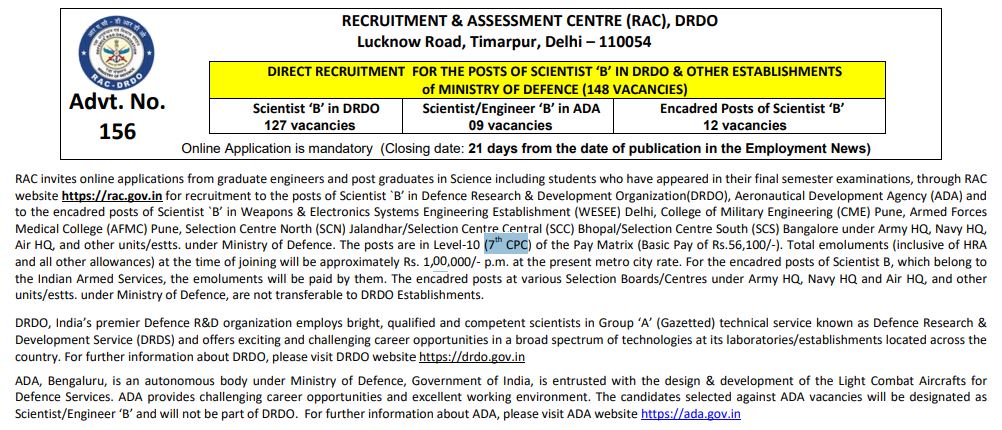 RAC-DRDO

Advt. No. 156

RECRUITMENT & ASSESSMENT CENTRE (RAC), DRDO
Lucknow Road, Timarpur, Delhi – 110054

DIRECT RECRUITMENT FOR THE POSTS OF SCIENTIST 'B' IN DRDO & OTHER ESTABLISHMENTS of MINISTRY OF DEFENCE (148 VACANCIES)

| Scientist 'B' in DRDO 127 vacancies | Scientist/Engineer 'B' in ADA 09 vacancies | Encadred Posts of Scientist 'B' 12 vacancies |
|---|---|---|

Online Application is mandatory (Closing date: 21 days from the date of publication in the Employment News)

RAC invites online applications from graduate engineers and post graduates in Science including students who have appeared in their final semester examinations, through RAC website https://rac.gov.in for recruitment to the posts of Scientist `B' in Defence Research & Development Organization(DRDO), Aeronautical Development Agency (ADA) and to the encadred posts of Scientist `B' in Weapons & Electronics Systems Engineering Establishment (WESEE) Delhi, College of Military Engineering (CME) Pune, Armed Forces Medical College (AFMC) Pune, Selection Centre North (SCN) Jalandhar/Selection Centre Central (SCC) Bhopal/Selection Centre South (SCS) Bangalore under Army HQ, Navy HQ, Air HQ, and other units/estts. under Ministry of Defence. The posts are in Level-10 ($7^{th}$ CPC) of the Pay Matrix (Basic Pay of Rs.56,100/-). Total emoluments (inclusive of HRA and all other allowances) at the time of joining will be approximately Rs. 1,00,000/- p.m. at the present metro city rate. For the encadred posts of Scientist B, which belong to the Indian Armed Services, the emoluments will be paid by them. The encadred posts at various Selection Boards/Centres under Army HQ, Navy HQ and Air HQ, and other units/estts. under Ministry of Defence, are not transferable to DRDO Establishments.

DRDO, India's premier Defence R&D organization employs bright, qualified and competent scientists in Group 'A' (Gazetted) technical service known as Defence Research & Development Service (DRDS) and offers exciting and challenging career opportunities in a broad spectrum of technologies at its laboratories/establishments located across the country. For further information about DRDO, please visit DRDO website https://drdo.gov.in

ADA, Bengaluru, is an autonomous body under Ministry of Defence, Government of India, is entrusted with the design & development of the Light Combat Aircrafts for Defence Services. ADA provides challenging career opportunities and excellent working environment. The candidates selected against ADA vacancies will be designated as Scientist/Engineer 'B' and will not be part of DRDO. For further information about ADA, please visit ADA website https://ada.gov.in